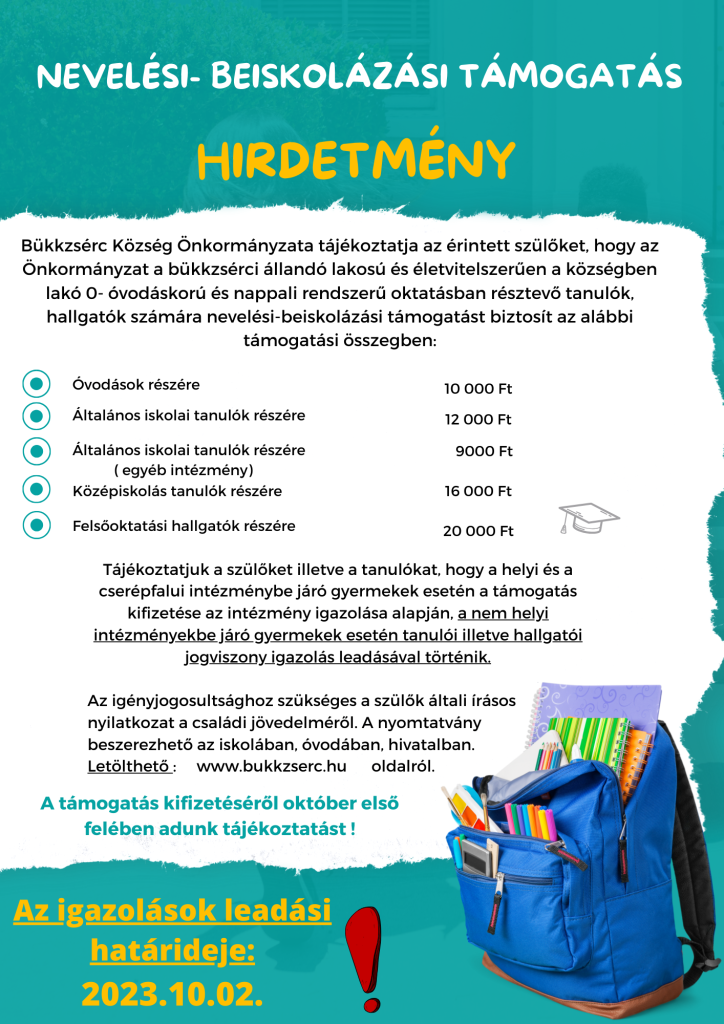 NEVELÉSI- BEISKOLÁZÁSI TÁMOGATÁS

HIRDETMÉNY

Bükkzsérc Község Önkormányzata tájékoztatja az érintett szülőket, hogy az Önkormányzat a bükkzsérci állandó lakosú és életvitelszerűen a községben lakó 0- óvodáskorú és nappali rendszerű oktatásban résztevő tanulók, hallgatók számára nevelési-beiskolázási támogatást biztosít az alábbi támogatási összegben:

| | |
|---|---|
| Óvodások részére | 10 000 Ft |
| Általános iskolai tanulók részére | 12 000 Ft |
| Általános iskolai tanulók részére ( egyéb intézmény) | 9000 Ft |
| Középiskolás tanulók részére | 16 000 Ft |
| Felsőoktatási hallgatók részére | 20 000 Ft |

Tájékoztatjuk a szülőket illetve a tanulókat, hogy a helyi és a cserépfalui intézménybe járó gyermekek esetén a támogatás kifizetése az intézmény igazolása alapján, a nem helyi intézményekbe járó gyermekek esetén tanulói illetve hallgatói jogviszony igazolás leadásával történik.

Az igényjogosultsághoz szükséges a szülők általi írásos nyilatkozat a családi jövedelméről. A nyomtatvány beszerezhető az iskolában, óvodában, hivatalban. Letölthető : www.bukkzserc.hu oldalról.

A támogatás kifizetéséről október első felében adunk tájékoztatást !

Az igazolások leadási határideje: 2023.10.02.